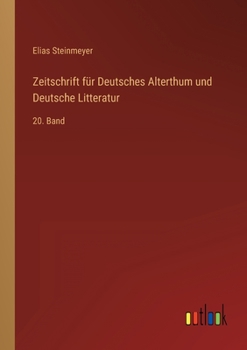 Elias Steinmeyer

Zeitschrift für Deutsches Alterthum und Deutsche Litteratur

20. Band

outlook